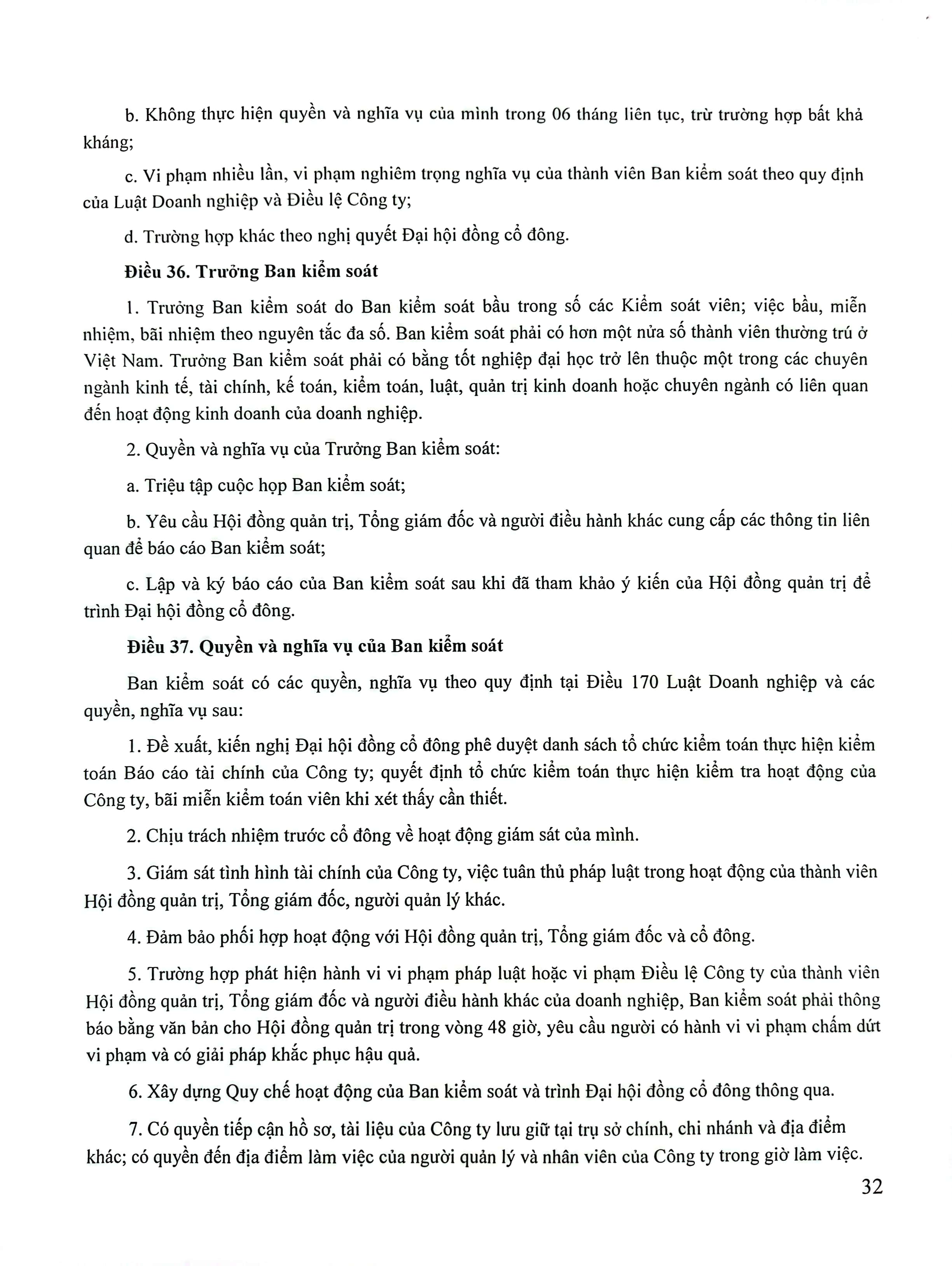 b. Không thực hiện quyền và nghĩa vụ của mình trong 06 tháng liên tục, trừ trường hợp bất khả kháng;

c. Vi phạm nhiều lần, vi phạm nghiêm trọng nghĩa vụ của thành viên Ban kiểm soát theo quy định của Luật Doanh nghiệp và Điều lệ Công ty;

d. Trường hợp khác theo nghị quyết Đại hội đồng cổ đông.

Điều 36. Trưởng Ban kiểm soát

1. Trưởng Ban kiểm soát do Ban kiểm soát bầu trong số các Kiểm soát viên; việc bầu, miễn nhiệm, bãi nhiệm theo nguyên tắc đa số. Ban kiểm soát phải có hơn một nửa số thành viên thường trú ở Việt Nam. Trưởng Ban kiểm soát phải có bằng tốt nghiệp đại học trở lên thuộc một trong các chuyên ngành kinh tế, tài chính, kế toán, kiểm toán, luật, quản trị kinh doanh hoặc chuyên ngành có liên quan đến hoạt động kinh doanh của doanh nghiệp.

2. Quyền và nghĩa vụ của Trưởng Ban kiểm soát:

a. Triệu tập cuộc họp Ban kiểm soát;

b. Yêu cầu Hội đồng quản trị, Tổng giám đốc và người điều hành khác cung cấp các thông tin liên quan để báo cáo Ban kiểm soát;

c. Lập và ký báo cáo của Ban kiểm soát sau khi đã tham khảo ý kiến của Hội đồng quản trị để trình Đại hội đồng cổ đông.

Điều 37. Quyền và nghĩa vụ của Ban kiểm soát

Ban kiểm soát có các quyền, nghĩa vụ theo quy định tại Điều 170 Luật Doanh nghiệp và các quyền, nghĩa vụ sau:

1. Đề xuất, kiến nghị Đại hội đồng cổ đông phê duyệt danh sách tổ chức kiểm toán thực hiện kiểm toán Báo cáo tài chính của Công ty; quyết định tổ chức kiểm toán thực hiện kiểm tra hoạt động của Công ty, bãi miễn kiểm toán viên khi xét thấy cần thiết.

2. Chịu trách nhiệm trước cổ đông về hoạt động giám sát của mình.

3. Giám sát tình hình tài chính của Công ty, việc tuân thủ pháp luật trong hoạt động của thành viên Hội đồng quản trị, Tổng giám đốc, người quản lý khác.

4. Đảm bảo phối hợp hoạt động với Hội đồng quản trị, Tổng giám đốc và cổ đông.

5. Trường hợp phát hiện hành vi vi phạm pháp luật hoặc vi phạm Điều lệ Công ty của thành viên Hội đồng quản trị, Tổng giám đốc và người điều hành khác của doanh nghiệp, Ban kiểm soát phải thông báo bằng văn bản cho Hội đồng quản trị trong vòng 48 giờ, yêu cầu người có hành vi vi phạm chấm dứt vi phạm và có giải pháp khắc phục hậu quả.

6. Xây dựng Quy chế hoạt động của Ban kiểm soát và trình Đại hội đồng cổ đông thông qua.

7. Có quyền tiếp cận hồ sơ, tài liệu của Công ty lưu giữ tại trụ sở chính, chi nhánh và địa điểm khác; có quyền đến địa điểm làm việc của người quản lý và nhân viên của Công ty trong giờ làm việc.

32